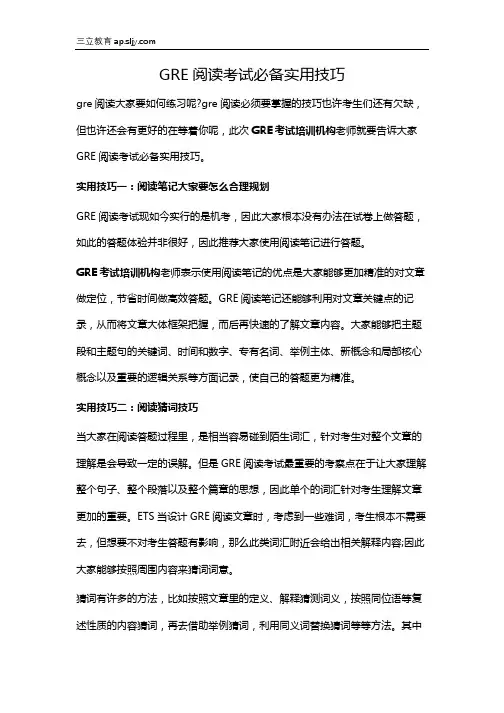 三立教育 ap.sljy.com

GRE 阅读考试必备实用技巧

gre 阅读大家要如何练习呢?gre 阅读必须要掌握的技巧也许考生们还有欠缺，但也许还会有更好的在等着你呢，此次 GRE 考试培训机构老师就要告诉大家 GRE 阅读考试必备实用技巧。

实用技巧一：阅读笔记大家要怎么合理规划

GRE 阅读考试现如今实行的是机考，因此大家根本没有办法在试卷上做答题，如此的答题体验并非很好，因此推荐大家使用阅读笔记进行答题。

GRE 考试培训机构老师表示使用阅读笔记的优点是大家能够更加精准的对文章做定位，节省时间做高效答题。GRE 阅读笔记还能够利用对文章关键点的记录，从而将文章大体框架把握，而后再快速的了解文章内容。大家能够把主题段和主题句的关键词、时间和数字、专有名词、举例主体、新概念和局部核心概念以及重要的逻辑关系等方面记录，使自己的答题更为精准。

实用技巧二：阅读猜词技巧

当大家在阅读答题过程里，是相当容易碰到陌生词汇，针对考生对整个文章的理解是会导致一定的误解。但是 GRE 阅读考试最重要的考察点在于让大家理解整个句子、整个段落以及整个篇章的思想，因此单个的词汇针对考生理解文章更加的重要。ETS 当设计 GRE 阅读文章时，考虑到一些难词，考生根本不需要去，但想要不对考生答题有影响，那么此类词汇附近会给出相关解释内容;因此大家能够按照周围内容来猜词词意。

猜词有许多的方法，比如按照文章里的定义、解释猜测词义，按照同位语等复述性质的内容猜词，再去借助举例猜词，利用同义词替换猜词等等方法。其中